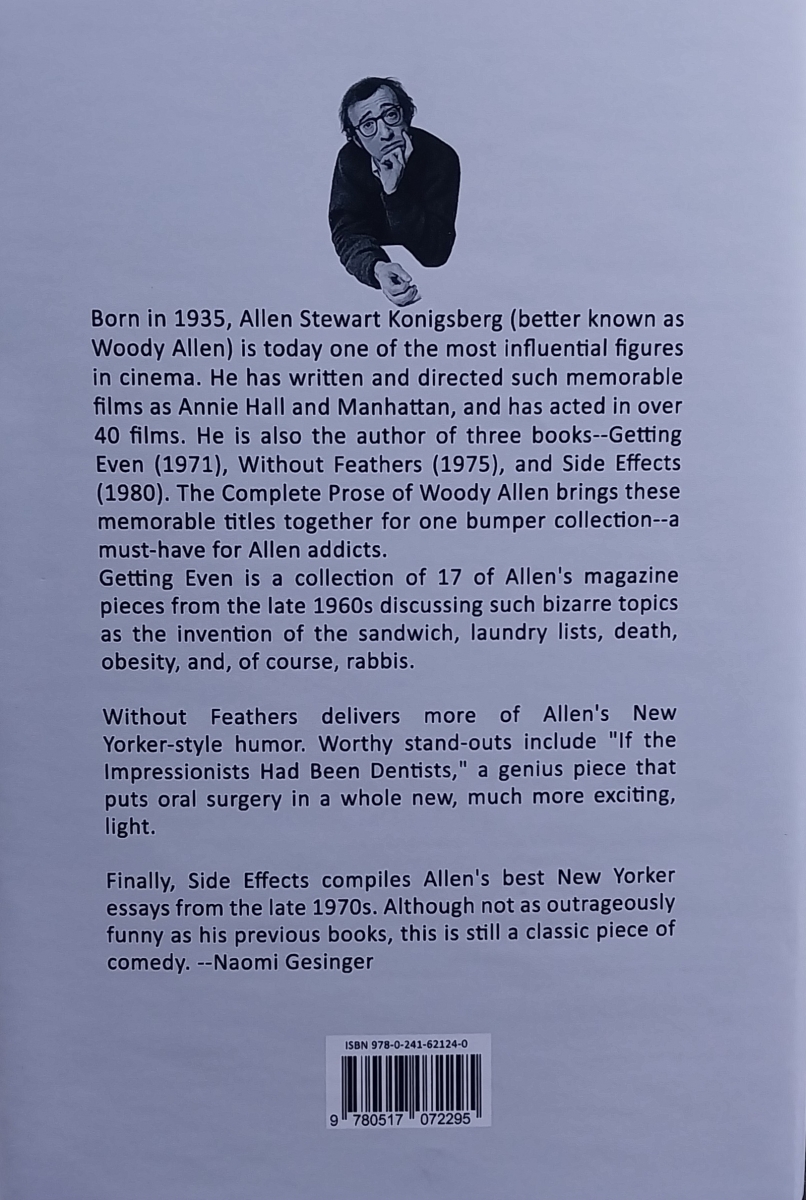 Born in 1935, Allen Stewart Konigsberg (better known as Woody Allen) is today one of the most influential figures in cinema. He has written and directed such memorable films as Annie Hall and Manhattan, and has acted in over 40 films. He is also the author of three books--Getting Even (1971), Without Feathers (1975), and Side Effects (1980). The Complete Prose of Woody Allen brings these memorable titles together for one bumper collection--a must-have for Allen addicts.
Getting Even is a collection of 17 of Allen's magazine pieces from the late 1960s discussing such bizarre topics as the invention of the sandwich, laundry lists, death, obesity, and, of course, rabbis.

Without Feathers delivers more of Allen's New Yorker-style humor. Worthy stand-outs include "If the Impressionists Had Been Dentists," a genius piece that puts oral surgery in a whole new, much more exciting, light.

Finally, Side Effects compiles Allen's best New Yorker essays from the late 1970s. Although not as outrageously funny as his previous books, this is still a classic piece of comedy. --Naomi Gesinger

ISBN 978-0-241-62124-0

9 780517 072295